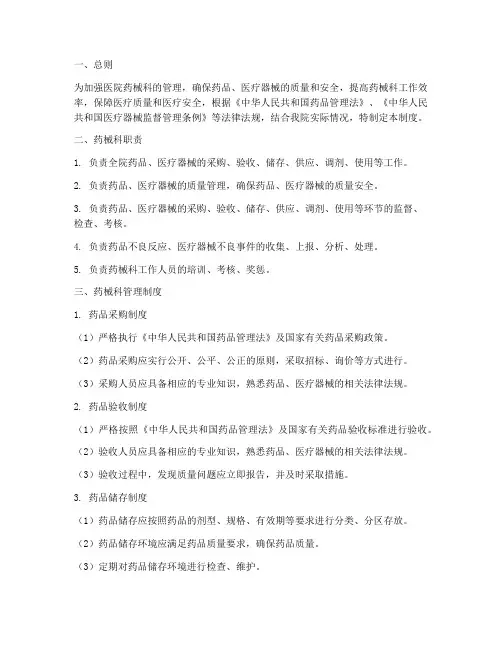 一、总则

为加强医院药械科的管理，确保药品、医疗器械的质量和安全，提高药械科工作效率，保障医疗质量和医疗安全，根据《中华人民共和国药品管理法》、《中华人民共和国医疗器械监督管理条例》等法律法规，结合我院实际情况，特制定本制度。

二、药械科职责

1. 负责全院药品、医疗器械的采购、验收、储存、供应、调剂、使用等工作。

2. 负责药品、医疗器械的质量管理，确保药品、医疗器械的质量安全。

3. 负责药品、医疗器械的采购、验收、储存、供应、调剂、使用等环节的监督、检查、考核。

4. 负责药品不良反应、医疗器械不良事件的收集、上报、分析、处理。

5. 负责药械科工作人员的培训、考核、奖惩。

三、药械科管理制度

1. 药品采购制度

（1）严格执行《中华人民共和国药品管理法》及国家有关药品采购政策。

（2）药品采购应实行公开、公平、公正的原则，采取招标、询价等方式进行。

（3）采购人员应具备相应的专业知识，熟悉药品、医疗器械的相关法律法规。

2. 药品验收制度

（1）严格按照《中华人民共和国药品管理法》及国家有关药品验收标准进行验收。

（2）验收人员应具备相应的专业知识，熟悉药品、医疗器械的相关法律法规。

（3）验收过程中，发现质量问题应立即报告，并及时采取措施。

3. 药品储存制度

（1）药品储存应按照药品的剂型、规格、有效期等要求进行分类、分区存放。

（2）药品储存环境应满足药品质量要求，确保药品质量。

（3）定期对药品储存环境进行检查、维护。